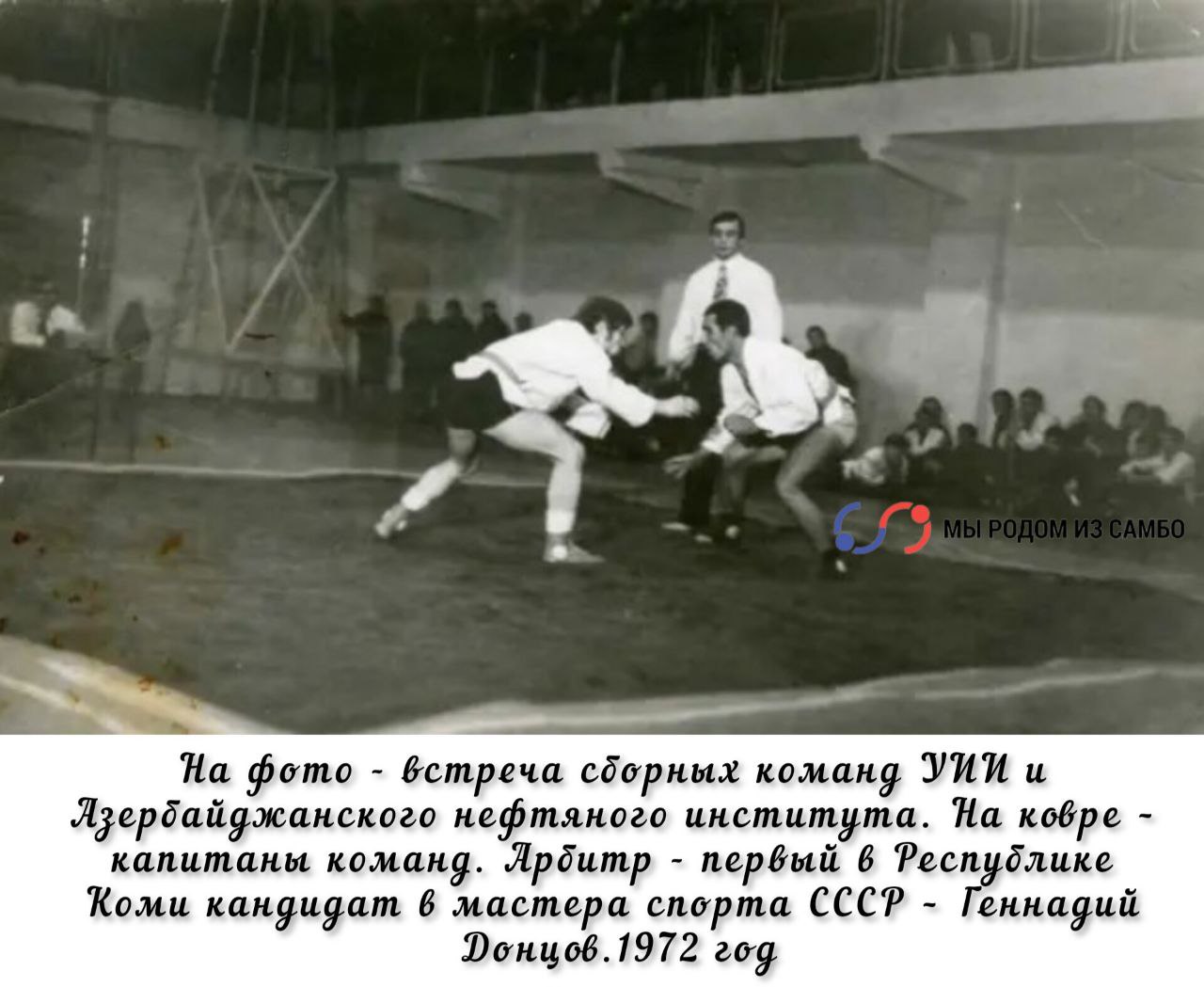 МЫ РОДОМ ИЗ САМБО

На фото - встреча сборных команд УИИ и Азербайджанского нефтяного института. На ковре - капитаны команд. Арбитр - первый в Республике Коми кандидат в мастера спорта СССР - Геннадий Донцов.1972 год